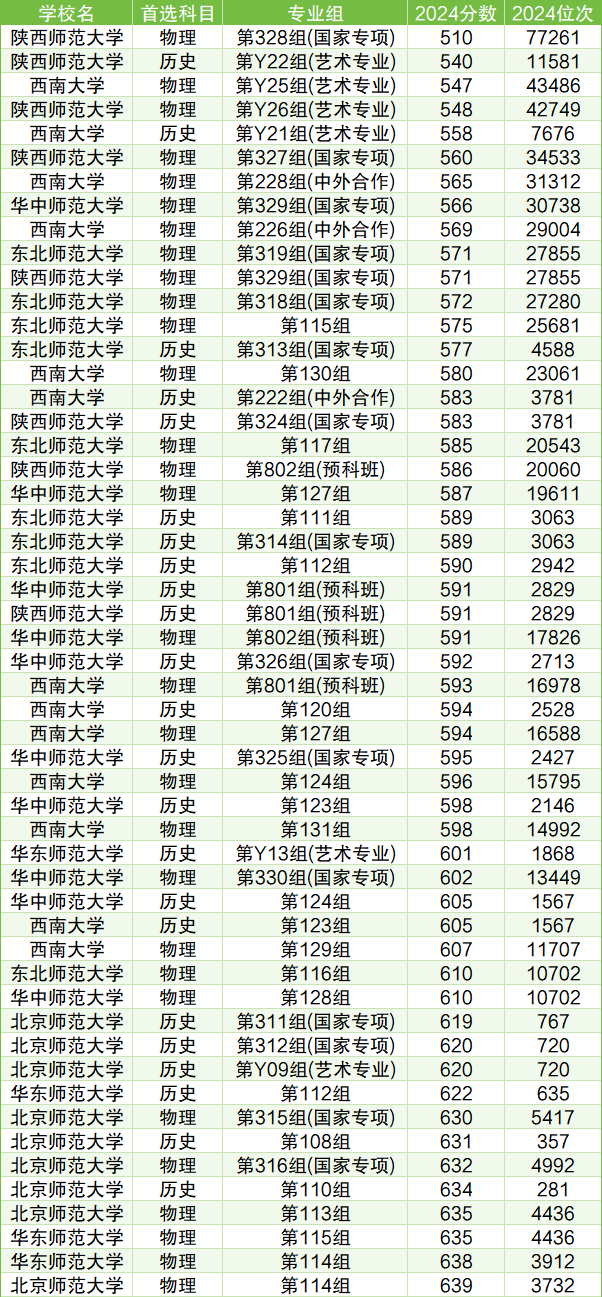 | 学校名 | 首选科目 | 专业组 | 2024分数 | 2024位次 |
|---|---|---|---|---|
| 陕西师范大学 | 物理 | 第328组(国家专项) | 510 | 77261 |
| 陕西师范大学 | 历史 | 第Y22组(艺术专业) | 540 | 11581 |
| 西南大学 | 物理 | 第Y25组(艺术专业) | 547 | 43486 |
| 陕西师范大学 | 物理 | 第Y26组(艺术专业) | 548 | 42749 |
| 西南大学 | 历史 | 第Y21组(艺术专业) | 558 | 7676 |
| 陕西师范大学 | 物理 | 第327组(国家专项) | 560 | 34533 |
| 西南大学 | 物理 | 第228组(中外合作) | 565 | 31312 |
| 华中师范大学 | 物理 | 第329组(国家专项) | 566 | 30738 |
| 西南大学 | 物理 | 第226组(中外合作) | 569 | 29004 |
| 东北师范大学 | 物理 | 第319组(国家专项) | 571 | 27855 |
| 陕西师范大学 | 物理 | 第329组(国家专项) | 571 | 27855 |
| 东北师范大学 | 物理 | 第318组(国家专项) | 572 | 27280 |
| 东北师范大学 | 物理 | 第115组 | 575 | 25681 |
| 东北师范大学 | 历史 | 第313组(国家专项) | 577 | 4588 |
| 西南大学 | 物理 | 第130组 | 580 | 23061 |
| 西南大学 | 历史 | 第222组(中外合作) | 583 | 3781 |
| 陕西师范大学 | 历史 | 第324组(国家专项) | 583 | 3781 |
| 东北师范大学 | 物理 | 第117组 | 585 | 20543 |
| 陕西师范大学 | 物理 | 第802组(预科班) | 586 | 20060 |
| 华中师范大学 | 物理 | 第127组 | 587 | 19611 |
| 东北师范大学 | 历史 | 第111组 | 589 | 3063 |
| 东北师范大学 | 历史 | 第314组(国家专项) | 589 | 3063 |
| 东北师范大学 | 历史 | 第112组 | 590 | 2942 |
| 华中师范大学 | 历史 | 第801组(预科班) | 591 | 2829 |
| 陕西师范大学 | 历史 | 第801组(预科班) | 591 | 2829 |
| 华中师范大学 | 物理 | 第802组(预科班) | 591 | 17826 |
| 华中师范大学 | 历史 | 第326组(国家专项) | 592 | 2713 |
| 西南大学 | 物理 | 第801组(预科班) | 593 | 16978 |
| 西南大学 | 历史 | 第120组 | 594 | 2528 |
| 西南大学 | 物理 | 第127组 | 594 | 16588 |
| 华中师范大学 | 历史 | 第325组(国家专项) | 595 | 2427 |
| 西南大学 | 物理 | 第124组 | 596 | 15795 |
| 华中师范大学 | 历史 | 第123组 | 598 | 2146 |
| 西南大学 | 物理 | 第131组 | 598 | 14992 |
| 华东师范大学 | 历史 | 第Y13组(艺术专业) | 601 | 1868 |
| 华中师范大学 | 物理 | 第330组(国家专项) | 602 | 13449 |
| 华中师范大学 | 历史 | 第124组 | 605 | 1567 |
| 西南大学 | 历史 | 第123组 | 605 | 1567 |
| 西南大学 | 物理 | 第129组 | 607 | 11707 |
| 东北师范大学 | 物理 | 第116组 | 610 | 10702 |
| 华中师范大学 | 物理 | 第128组 | 610 | 10702 |
| 北京师范大学 | 历史 | 第311组(国家专项) | 619 | 767 |
| 北京师范大学 | 历史 | 第312组(国家专项) | 620 | 720 |
| 北京师范大学 | 历史 | 第Y09组(艺术专业) | 620 | 720 |
| 华东师范大学 | 历史 | 第112组 | 622 | 635 |
| 北京师范大学 | 物理 | 第315组(国家专项) | 630 | 5417 |
| 北京师范大学 | 历史 | 第108组 | 631 | 357 |
| 北京师范大学 | 物理 | 第316组(国家专项) | 632 | 4992 |
| 北京师范大学 | 历史 | 第110组 | 634 | 281 |
| 北京师范大学 | 物理 | 第113组 | 635 | 4436 |
| 华东师范大学 | 物理 | 第115组 | 635 | 4436 |
| 华东师范大学 | 物理 | 第114组 | 638 | 3912 |
| 北京师范大学 | 物理 | 第114组 | 639 | 3732 |